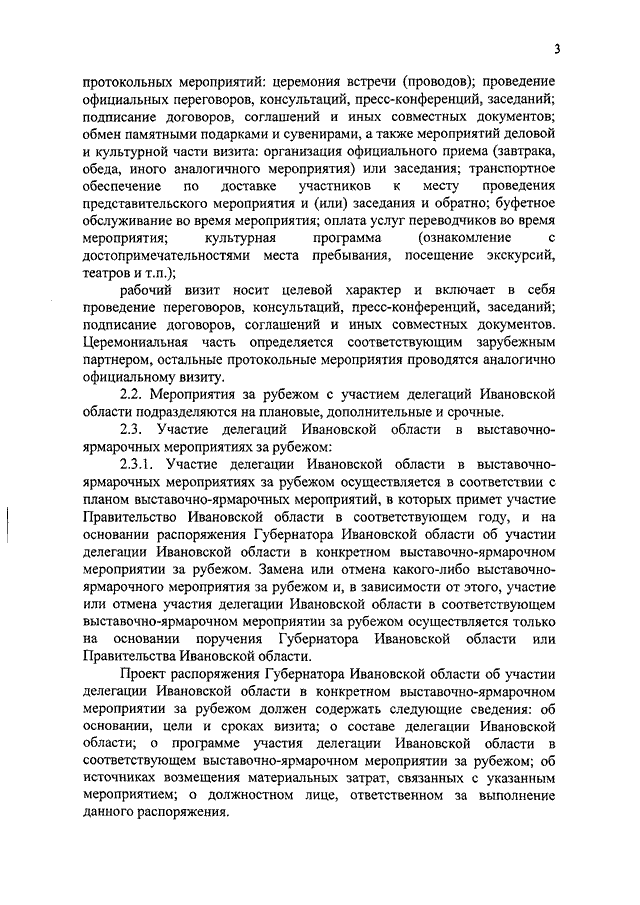 3

протокольных мероприятий: церемония встречи (проводов); проведение официальных переговоров, консультаций, пресс-конференций, заседаний; подписание договоров, соглашений и иных совместных документов; обмен памятными подарками и сувенирами, а также мероприятий деловой и культурной части визита: организация официального приема (завтрака, обеда, иного аналогичного мероприятия) или заседания; транспортное обеспечение по доставке участников к месту проведения представительского мероприятия и (или) заседания и обратно; буфетное обслуживание во время мероприятия; оплата услуг переводчиков во время мероприятия; культурная программа (ознакомление с достопримечательностями места пребывания, посещение экскурсий, театров и т.п.);

рабочий визит носит целевой характер и включает в себя проведение переговоров, консультаций, пресс-конференций, заседаний; подписание договоров, соглашений и иных совместных документов. Церемониальная часть определяется соответствующим зарубежным партнером, остальные протокольные мероприятия проводятся аналогично официальному визиту.

2.2. Мероприятия за рубежом с участием делегаций Ивановской области подразделяются на плановые, дополнительные и срочные.

2.3. Участие делегаций Ивановской области в выставочно-ярмарочных мероприятиях за рубежом:

2.3.1. Участие делегации Ивановской области в выставочно-ярмарочных мероприятиях за рубежом осуществляется в соответствии с планом выставочно-ярмарочных мероприятий, в которых примет участие Правительство Ивановской области в соответствующем году, и на основании распоряжения Губернатора Ивановской области об участии делегации Ивановской области в конкретном выставочно-ярмарочном мероприятии за рубежом. Замена или отмена какого-либо выставочно-ярмарочного мероприятия за рубежом и, в зависимости от этого, участие или отмена участия делегации Ивановской области в соответствующем выставочно-ярмарочном мероприятии за рубежом осуществляется только на основании поручения Губернатора Ивановской области или Правительства Ивановской области.

Проект распоряжения Губернатора Ивановской области об участии делегации Ивановской области в конкретном выставочно-ярмарочном мероприятии за рубежом должен содержать следующие сведения: об основании, цели и сроках визита; о составе делегации Ивановской области; о программе участия делегации Ивановской области в соответствующем выставочно-ярмарочном мероприятии за рубежом; об источниках возмещения материальных затрат, связанных с указанным мероприятием; о должностном лице, ответственном за выполнение данного распоряжения.